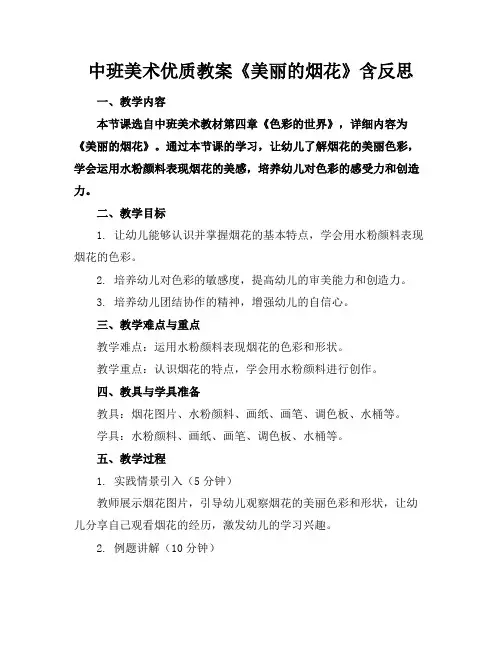 中班美术优质教案《美丽的烟花》含反思

一、教学内容

本节课选自中班美术教材第四章《色彩的世界》，详细内容为《美丽的烟花》。通过本节课的学习，让幼儿了解烟花的美丽色彩，学会运用水粉颜料表现烟花的美感，培养幼儿对色彩的感受力和创造力。

二、教学目标

1. 让幼儿能够认识并掌握烟花的基本特点，学会用水粉颜料表现烟花的色彩。

2. 培养幼儿对色彩的敏感度，提高幼儿的审美能力和创造力。

3. 培养幼儿团结协作的精神，增强幼儿的自信心。

三、教学难点与重点

教学难点：运用水粉颜料表现烟花的色彩和形状。

教学重点：认识烟花的特点，学会用水粉颜料进行创作。

四、教具与学具准备

教具：烟花图片、水粉颜料、画纸、画笔、调色板、水桶等。

学具：水粉颜料、画纸、画笔、调色板、水桶等。

五、教学过程

1. 实践情景引入（5分钟）

教师展示烟花图片，引导幼儿观察烟花的美丽色彩和形状，让幼儿分享自己观看烟花的经历，激发幼儿的学习兴趣。

2. 例题讲解（10分钟）